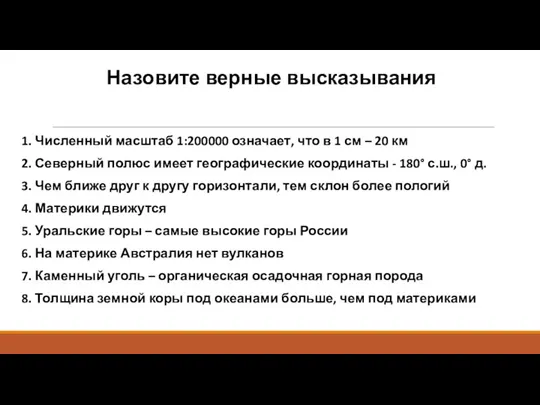 Назовите верные высказывания

1. Численный масштаб 1:200000 означает, что в 1 см – 20 км
2. Северный полюс имеет географические координаты - 180° с.ш., 0° д.
3. Чем ближе друг к другу горизонтали, тем склон более пологий
4. Материки движутся
5. Уральские горы – самые высокие горы России
6. На материке Австралия нет вулканов
7. Каменный уголь – органическая осадочная горная порода
8. Толщина земной коры под океанами больше, чем под материками